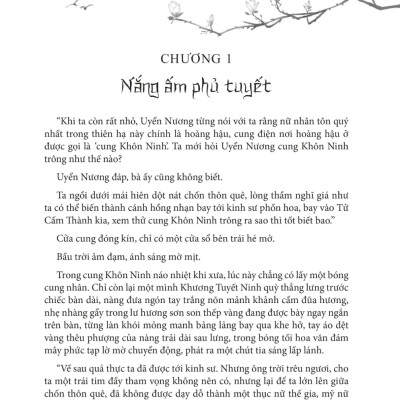 CHƯƠNG 1

Nắng ấm phủ tuyết

"Khi ta còn rất nhỏ, Uyển Nương từng nói với ta rằng nữ nhân tôn quý nhất trong thiên hạ này chính là hoàng hậu, cung điện nơi hoàng hậu ở được gọi là 'cung Khôn Ninh'. Ta mới hỏi Uyển Nương cung Khôn Ninh trông như thế nào?

Uyển Nương đáp, bà ấy cũng không biết.

Ta ngồi dưới mái hiên dột nát chốn thôn quê, lòng thầm nghĩ giá như ta có thể biến thành cánh hồng nhạn bay tới kinh sư phồn hoa, bay vào Tử Cấm Thành kia, xem thử cung Khôn Ninh trông ra sao thì tốt biết bao."

Cửa cung đóng kín, chỉ có một cửa sổ bên trái hé mở.

Bầu trời ảm đạm, ánh sáng mờ mịt.

Trong cung Khôn Ninh náo nhiệt khi xưa, lúc này chẳng có lấy một bóng cung nhân. Chỉ còn lại một mình Khương Tuyết Ninh quỳ thẳng lưng trước chiếc bàn dài, nàng đưa ngón tay trắng nõn mảnh khảnh cầm đũa hương, nhẹ nhàng gẩy trong lư hương sơn son thếp vàng đang được bày ngay ngắn trên bàn, từng làn khói mỏng manh bảng lảng bay qua khe hở, tay áo dệt vàng thêu phượng của nàng trải dài sau lưng, trong bóng tối hoa văn đám mây phức tạp lờ mờ chuyển động, phát ra một chút tia sáng lấp lánh.

"Về sau quả thực ta đã được tới kinh sư. Nhưng ông trời trêu ngươi, cho ta một trái tim đầy tham vọng không nên có, nhưng lại để ta lớn lên giữa chốn thôn quê, đã không được dạy dỗ thành một thục nữ thế gia, mỹ nữ